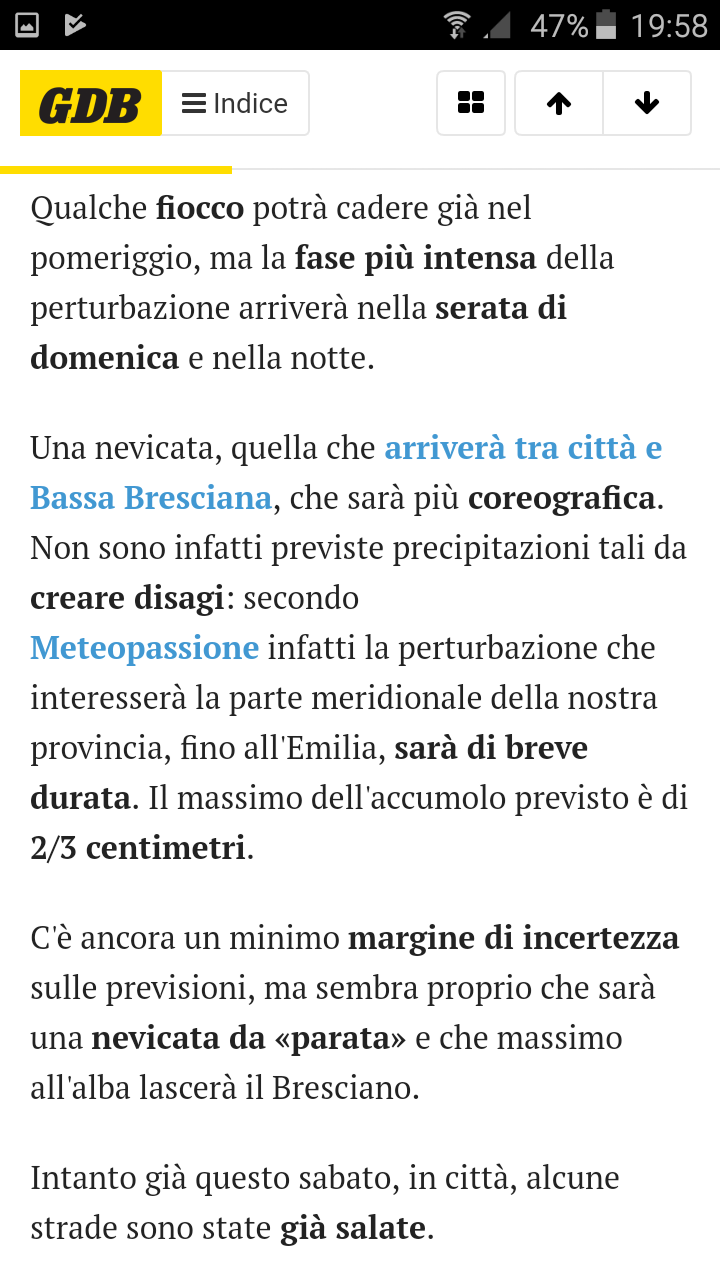 47% 19:58

GDB Indice

Qualche fiocco potrà cadere già nel pomeriggio, ma la fase più intensa della perturbazione arriverà nella serata di domenica e nella notte.

Una nevicata, quella che arriverà tra città e Bassa Bresciana, che sarà più coreografica. Non sono infatti previste precipitazioni tali da creare disagi: secondo Meteopassione infatti la perturbazione che interesserà la parte meridionale della nostra provincia, fino all'Emilia, sarà di breve durata. Il massimo dell'accumolo previsto è di 2/3 centimetri.

C'è ancora un minimo margine di incertezza sulle previsioni, ma sembra proprio che sarà una nevicata da «parata» e che massimo all'alba lascerà il Bresciano.

Intanto già questo sabato, in città, alcune strade sono state già salate.